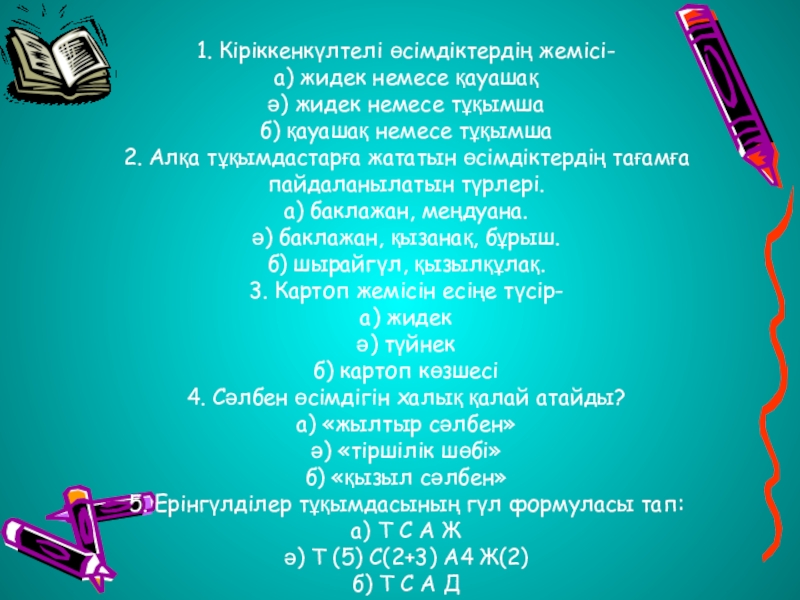 1. Кіріккенкүлтелі өсімдіктердің жемісі-
а) жидек немесе қауашақ
ә) жидек немесе тұқымша
б) қауашақ немесе тұқымша
2. Алқа тұқымдастарға жататын өсімдіктердің тағамға пайдаланылатын түрлері.
а) баклажан, меңдуана.
ә) баклажан, қызанақ, бұрыш.
б) шырайгүл, қызылқұлақ.
3. Картоп жемісін есіңе түсір-
а) жидек
ә) түйнек
б) картоп көзшесі
4. Сәлбен өсімдігін халық қалай атайды?
а) «жылтыр сәлбен»
ә) «тіршілік шөбі»
б) «қызыл сәлбен»
5. Ерінгүлділер тұқымдасының гүл формуласы тап:
а) Т С А Ж
ә) Т (5) С(2+3) А4 Ж(2)
б) Т С А Д